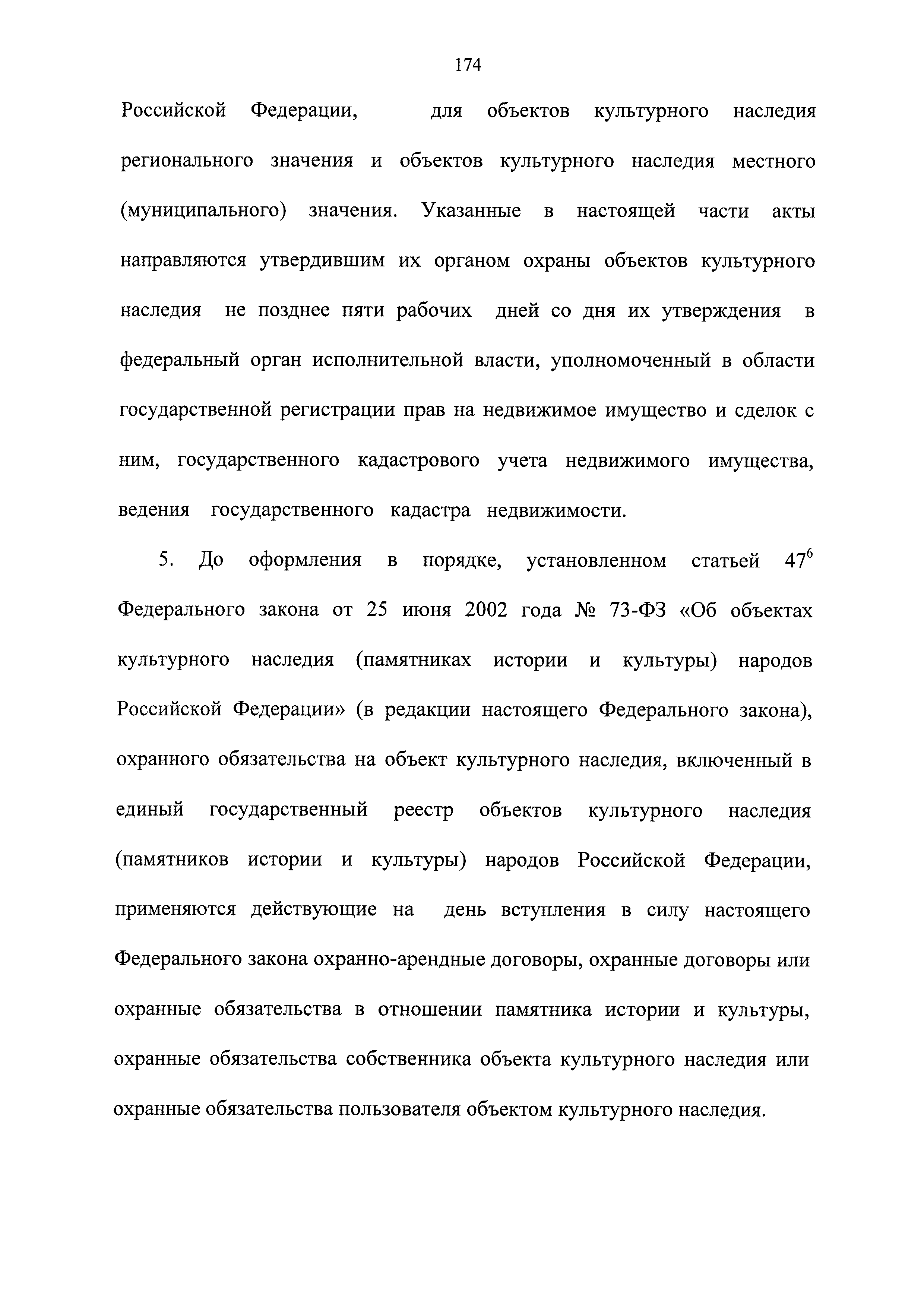 174

Российской Федерации, для объектов культурного наследия регионального значения и объектов культурного наследия местного (муниципального) значения. Указанные в настоящей части акты направляются утвердившим их органом охраны объектов культурного наследия не позднее пяти рабочих дней со дня их утверждения в федеральный орган исполнительной власти, уполномоченный в области государственной регистрации прав на недвижимое имущество и сделок с ним, государственного кадастрового учета недвижимого имущества, ведения государственного кадастра недвижимости.

5. До оформления в порядке, установленном статьей $47^6$ Федерального закона от 25 июня 2002 года № 73-ФЗ «Об объектах культурного наследия (памятниках истории и культуры) народов Российской Федерации» (в редакции настоящего Федерального закона), охранного обязательства на объект культурного наследия, включенный в единый государственный реестр объектов культурного наследия (памятников истории и культуры) народов Российской Федерации, применяются действующие на день вступления в силу настоящего Федерального закона охранно-арендные договоры, охранные договоры или охранные обязательства в отношении памятника истории и культуры, охранные обязательства собственника объекта культурного наследия или охранные обязательства пользователя объектом культурного наследия.